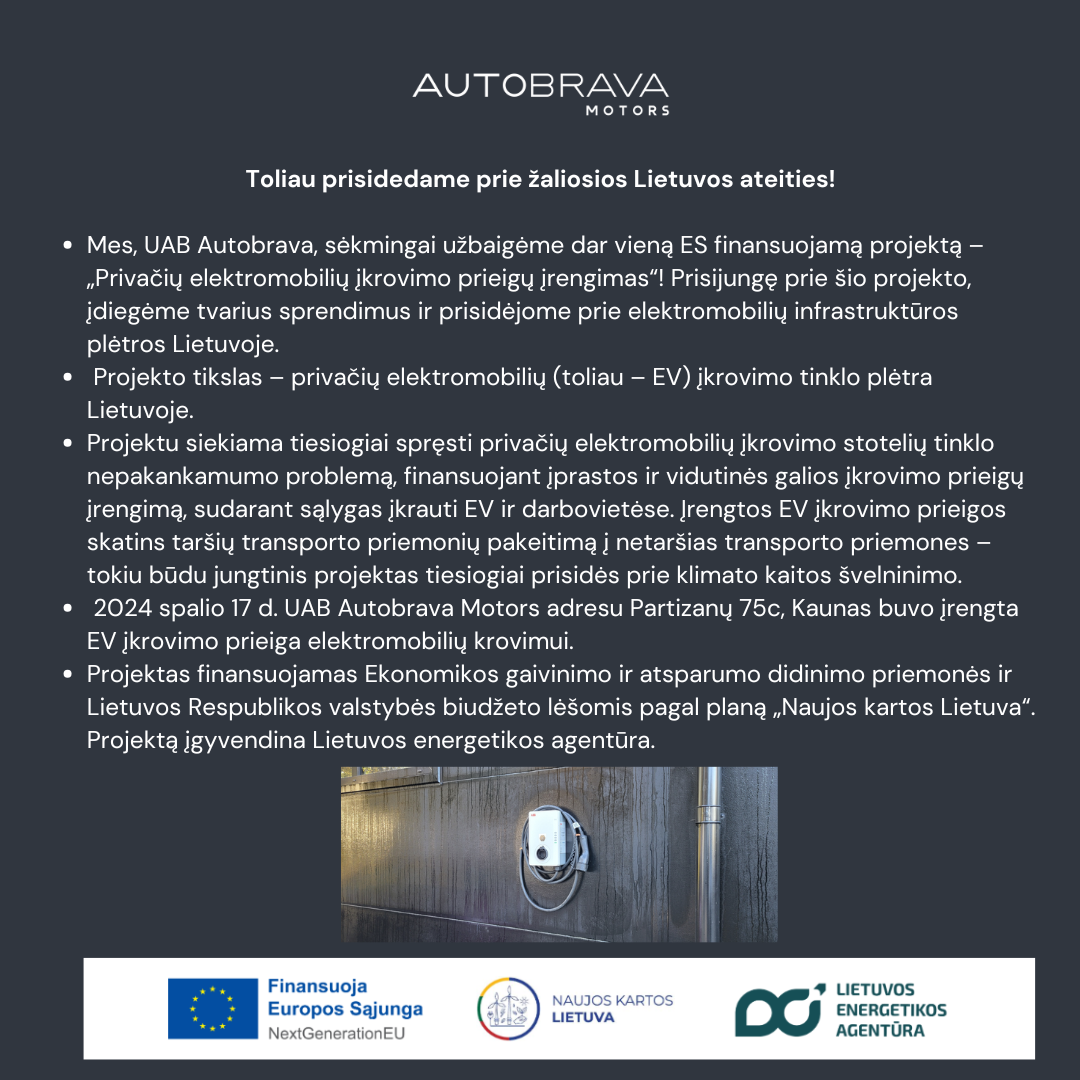 AUTOBRAVA
MOTORS

Toliau prisidedame prie žaliosios Lietuvos ateities!

• Mes, UAB Autobrava, sėkmingai užbaigėme dar vieną ES finansuojamą projektą – „Privačių elektromobilių įkrovimo prieigų įrengimas“! Prisijungę prie šio projekto, įdiegėme tvarius sprendimus ir prisidėjome prie elektromobilių infrastruktūros plėtros Lietuvoje.
• Projekto tikslas – privačių elektromobilių (toliau – EV) įkrovimo tinklo plėtra Lietuvoje.
• Projektu siekiama tiesiogiai spręsti privačių elektromobilių įkrovimo stotelių tinklo nepakankamumo problemą, finansuojant įprastos ir vidutinės galios įkrovimo prieigų įrengimą, sudarant sąlygas įkrauti EV ir darbovietėse. Įrengtos EV įkrovimo prieigos skatins taršių transporto priemonių pakeitimą į netaršias transporto priemones – tokiu būdu jungtinis projektas tiesiogiai prisidės prie klimato kaitos švelninimo.
• 2024 spalio 17 d. UAB Autobrava Motors adresu Partizanų 75c, Kaunas buvo įrengta EV įkrovimo prieiga elektromobilių krovimui.
• Projektas finansuojamas Ekonomikos gaivinimo ir atsparumo didinimo priemonės ir Lietuvos Respublikos valstybės biudžeto lėšomis pagal planą „Naujos kartos Lietuva“. Projektą įgyvendina Lietuvos energetikos agentūra.

Finansuoja Europos Sąjunga NextGenerationEU

NAUJOS KARTOS LIETUVA

LIETUVOS ENERGETIKOS AGENTŪRA